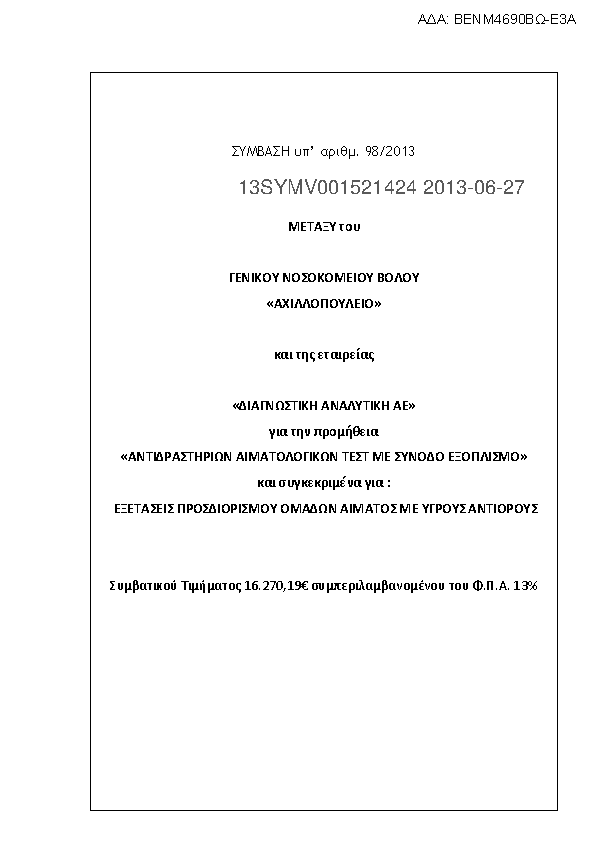 ΑΔΑ: ΒΕΝΜ4690ΒΩ-Ε3Α

ΣΥΜΒΑΣΗ υπ' αριθμ. 98/2013

13SYMV001521424 2013-06-27

ΜΕΤΑΞΥ του

ΓΕΝΙΚΟΥ ΝΟΣΟΚΟΜΕΙΟΥ ΒΟΛΟΥ

«ΑΧΙΛΛΟΠΟΥΛΕΙΟ»

και της εταιρείας

«ΔΙΑΓΝΩΣΤΙΚΗ ΑΝΑΛΥΤΙΚΗ ΑΕ»

για την προμήθεια

«ΑΝΤΙΔΡΑΣΤΗΡΙΩΝ ΑΙΜΑΤΟΛΟΓΙΚΩΝ ΤΕΣΤ ΜΕ ΣΥΝΟΔΟ ΕΞΟΠΛΙΣΜΟ»

και συγκεκριμένα για :

ΕΞΕΤΑΣΕΙΣ ΠΡΟΣΔΙΟΡΙΣΜΟΥ ΟΜΑΔΩΝ ΑΙΜΑΤΟΣ ΜΕ ΥΓΡΟΥΣ ΑΝΤΙΟΡΟΥΣ

Συμβατικού Τιμήματος 16.270,19€ συμπεριλαμβανομένου του Φ.Π.Α. 13%